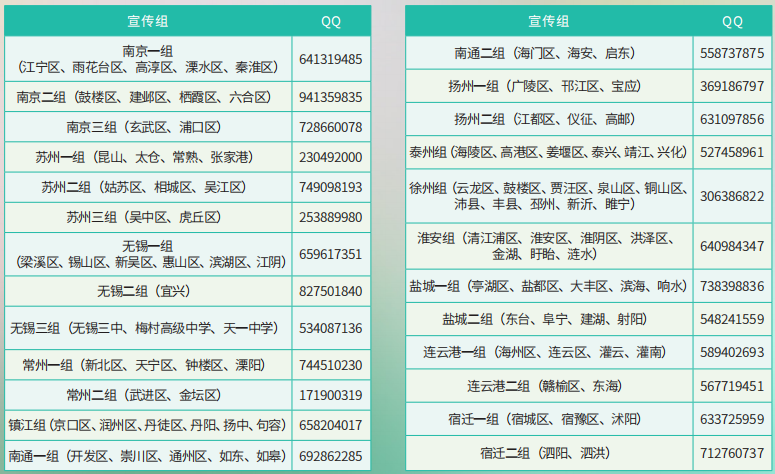 | 宣传组 | QQ |
|---|---|
| 南京一组（江宁区、雨花台区、高淳区、溧水区、秦淮区） | 641319485 |
| 南京二组（鼓楼区、建邺区、栖霞区、六合区） | 941359835 |
| 南京三组（玄武区、浦口区） | 728660078 |
| 苏州一组（昆山、太仓、常熟、张家港） | 230492000 |
| 苏州二组（姑苏区、相城区、吴江区） | 749098193 |
| 苏州三组（吴中区、虎丘区） | 253889980 |
| 无锡一组（梁溪区、锡山区、新吴区、惠山区、滨湖区、江阴） | 659617351 |
| 无锡二组（宜兴） | 827501840 |
| 无锡三组（无锡三中、梅村高级中学、天一中学） | 534087136 |
| 常州一组（新北区、天宁区、钟楼区、溧阳） | 744510230 |
| 常州二组（武进区、金坛区） | 171900319 |
| 镇江组（京口区、润州区、丹徒区、丹阳、扬中、句容） | 658204017 |
| 南通一组（开发区、崇川区、通州区、如东、如皋） | 692862285 |

| 宣传组 | QQ |
|---|---|
| 南通二组（海门区、海安、启东） | 558737875 |
| 扬州一组（广陵区、邗江区、宝应） | 369186797 |
| 扬州二组（江都区、仪征、高邮） | 631097856 |
| 泰州组（海陵区、高港区、姜堰区、泰兴、靖江、兴化） | 527458961 |
| 徐州组（云龙区、鼓楼区、贾汪区、泉山区、铜山区、沛县、丰县、邳州、新沂、睢宁） | 306386822 |
| 淮安组（清江浦区、淮安区、淮阴区、洪泽区、金湖、盱眙、涟水） | 640984347 |
| 盐城一组（亭湖区、盐都区、大丰区、滨海、响水） | 738398836 |
| 盐城二组（东台、阜宁、建湖、射阳） | 548241559 |
| 连云港一组（海州区、连云区、灌云、灌南） | 589402693 |
| 连云港二组（赣榆区、东海） | 567719451 |
| 宿迁一组（宿城区、宿豫区、沭阳） | 633725959 |
| 宿迁二组（泗阳、泗洪） | 712760737 |